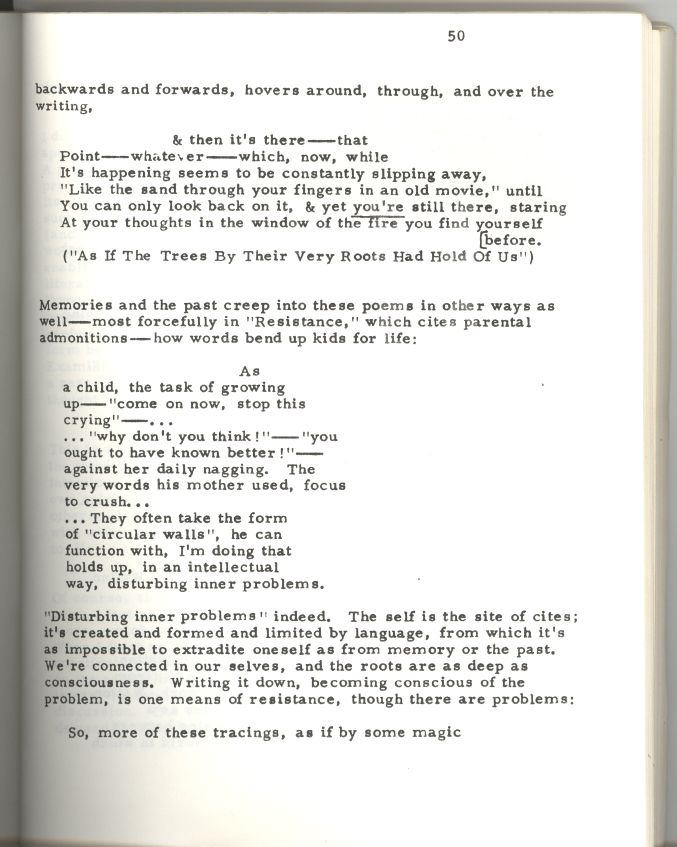 50

backwards and forwards, hovers around, through, and over the writing,

& then it's there——that
Point——whatever——which, now, while
It's happening seems to be constantly slipping away,
"Like the sand through your fingers in an old movie," until
You can only look back on it, & yet you're still there, staring
At your thoughts in the window of the fire you find yourself
[before.
("As If The Trees By Their Very Roots Had Hold Of Us")

Memories and the past creep into these poems in other ways as well——most forcefully in "Resistance," which cites parental admonitions——how words bend up kids for life:

As
a child, the task of growing
up——"come on now, stop this
crying"——...
..."why don't you think!"——"you
ought to have known better!"——
against her daily nagging. The
very words his mother used, focus
to crush...
...They often take the form
of "circular walls", he can
function with, I'm doing that
holds up, in an intellectual
way, disturbing inner problems.

"Disturbing inner problems" indeed. The self is the site of cites; it's created and formed and limited by language, from which it's as impossible to extradite oneself as from memory or the past. We're connected in our selves, and the roots are as deep as consciousness. Writing it down, becoming conscious of the problem, is one means of resistance, though there are problems:

So, more of these tracings, as if by some magic